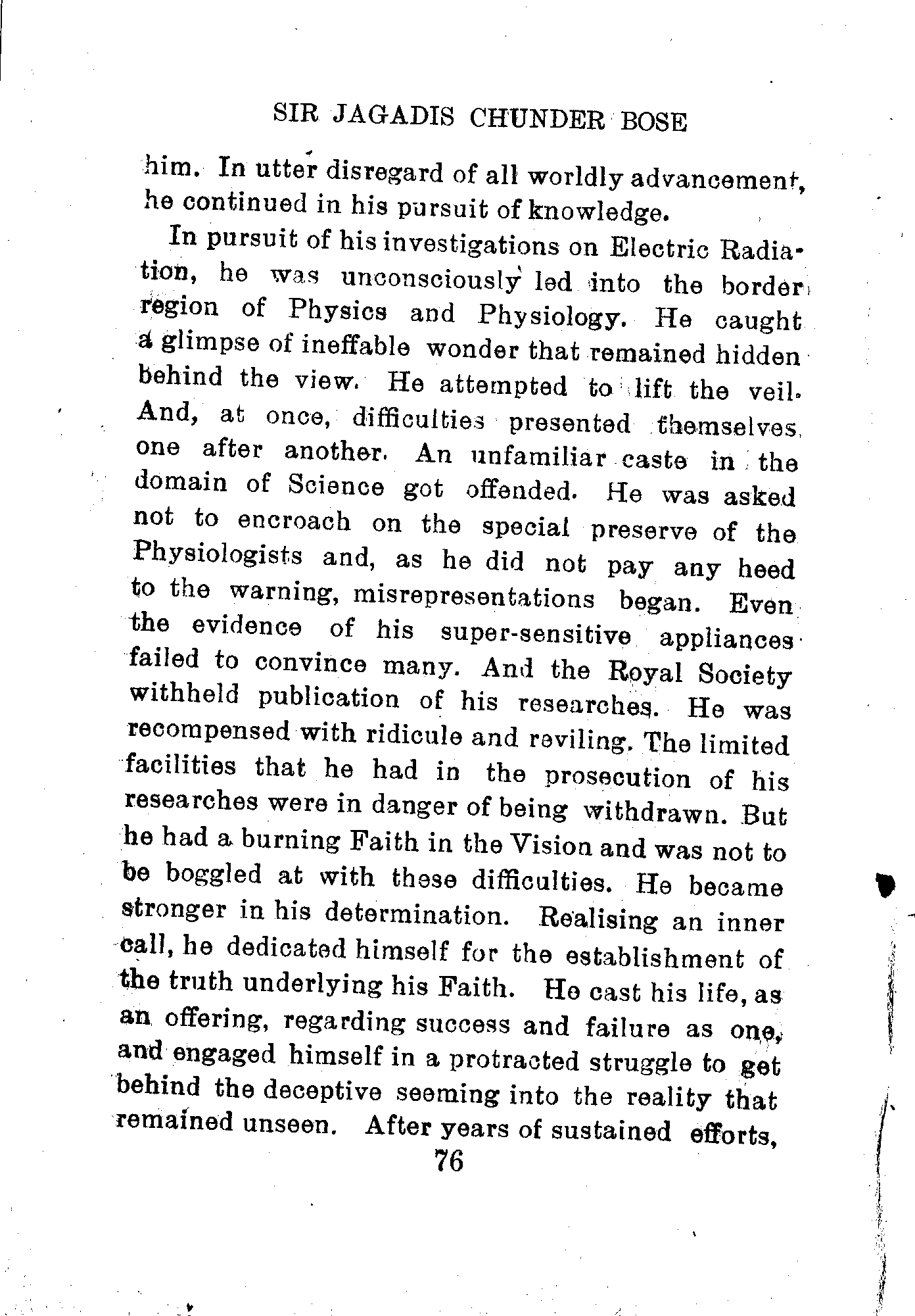 SIR JAGADIS CHUNDER BOSE

him. In utter disregard of all worldly advancement, he continued in his pursuit of knowledge.

In pursuit of his investigations on Electric Radiation, he was unconsciously led into the border region of Physics and Physiology. He caught a glimpse of ineffable wonder that remained hidden behind the view. He attempted to lift the veil. And, at once, difficulties presented themselves, one after another. An unfamiliar caste in the domain of Science got offended. He was asked not to encroach on the special preserve of the Physiologists and, as he did not pay any heed to the warning, misrepresentations began. Even the evidence of his super-sensitive appliances failed to convince many. And the Royal Society withheld publication of his researches. He was recompensed with ridicule and reviling. The limited facilities that he had in the prosecution of his researches were in danger of being withdrawn. But he had a burning Faith in the Vision and was not to be boggled at with these difficulties. He became stronger in his determination. Realising an inner call, he dedicated himself for the establishment of the truth underlying his Faith. He cast his life, as an offering, regarding success and failure as one, and engaged himself in a protracted struggle to get behind the deceptive seeming into the reality that remained unseen. After years of sustained efforts,

76